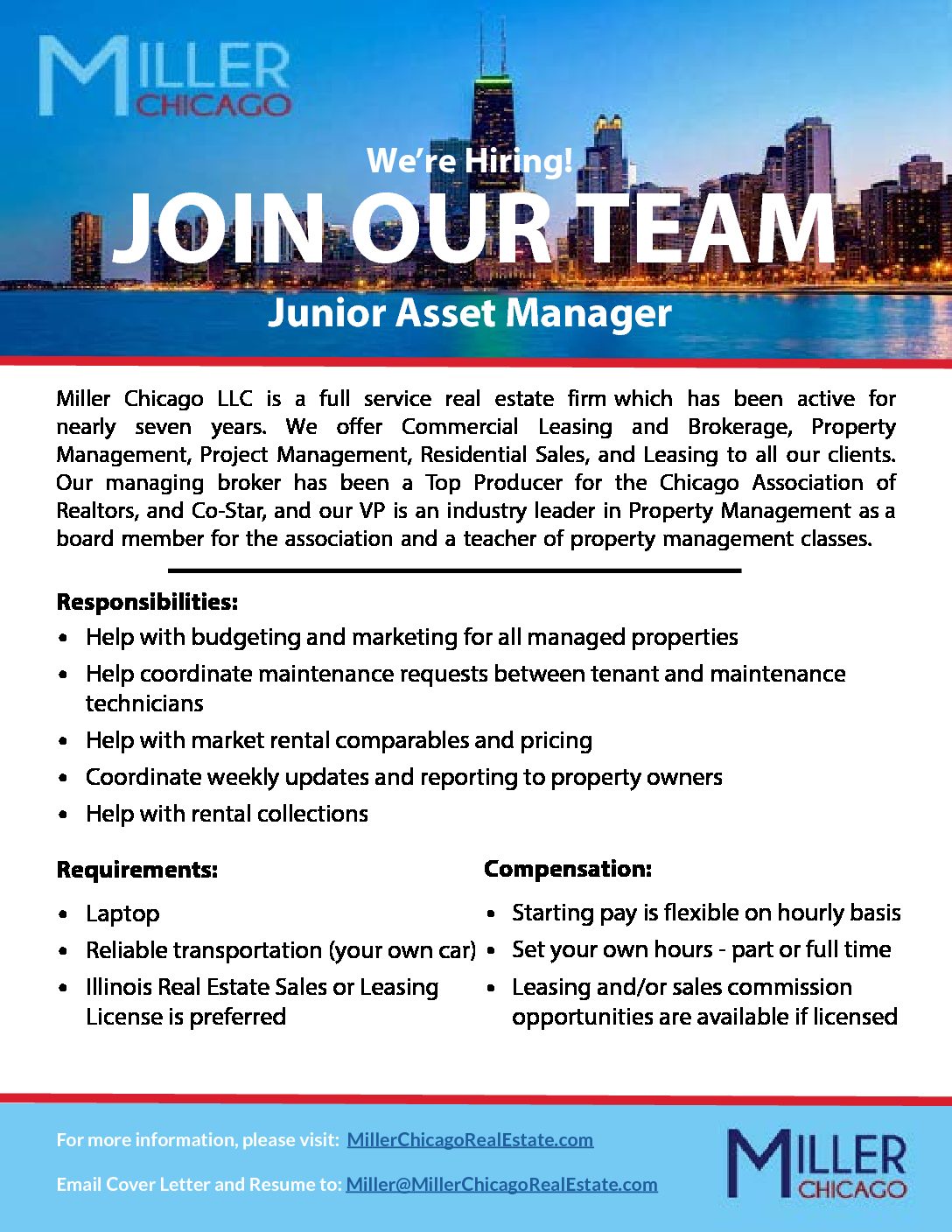 MILLER CHICAGO

We're Hiring!

JOIN OUR TEAM

Junior Asset Manager

Miller Chicago LLC is a full service real estate firm which has been active for nearly seven years. We offer Commercial Leasing and Brokerage, Property Management, Project Management, Residential Sales, and Leasing to all our clients. Our managing broker has been a Top Producer for the Chicago Association of Realtors, and Co-Star, and our VP is an industry leader in Property Management as a board member for the association and a teacher of property management classes.

Responsibilities:
• Help with budgeting and marketing for all managed properties
• Help coordinate maintenance requests between tenant and maintenance technicians
• Help with market rental comparables and pricing
• Coordinate weekly updates and reporting to property owners
• Help with rental collections

Requirements:
• Laptop
• Reliable transportation (your own car)
• Illinois Real Estate Sales or Leasing License is preferred

Compensation:
• Starting pay is flexible on hourly basis
• Set your own hours - part or full time
• Leasing and/or sales commission opportunities are available if licensed

For more information, please visit: MillerChicagoRealEstate.com

Email Cover Letter and Resume to: Miller@MillerChicagoRealEstate.com

MILLER CHICAGO